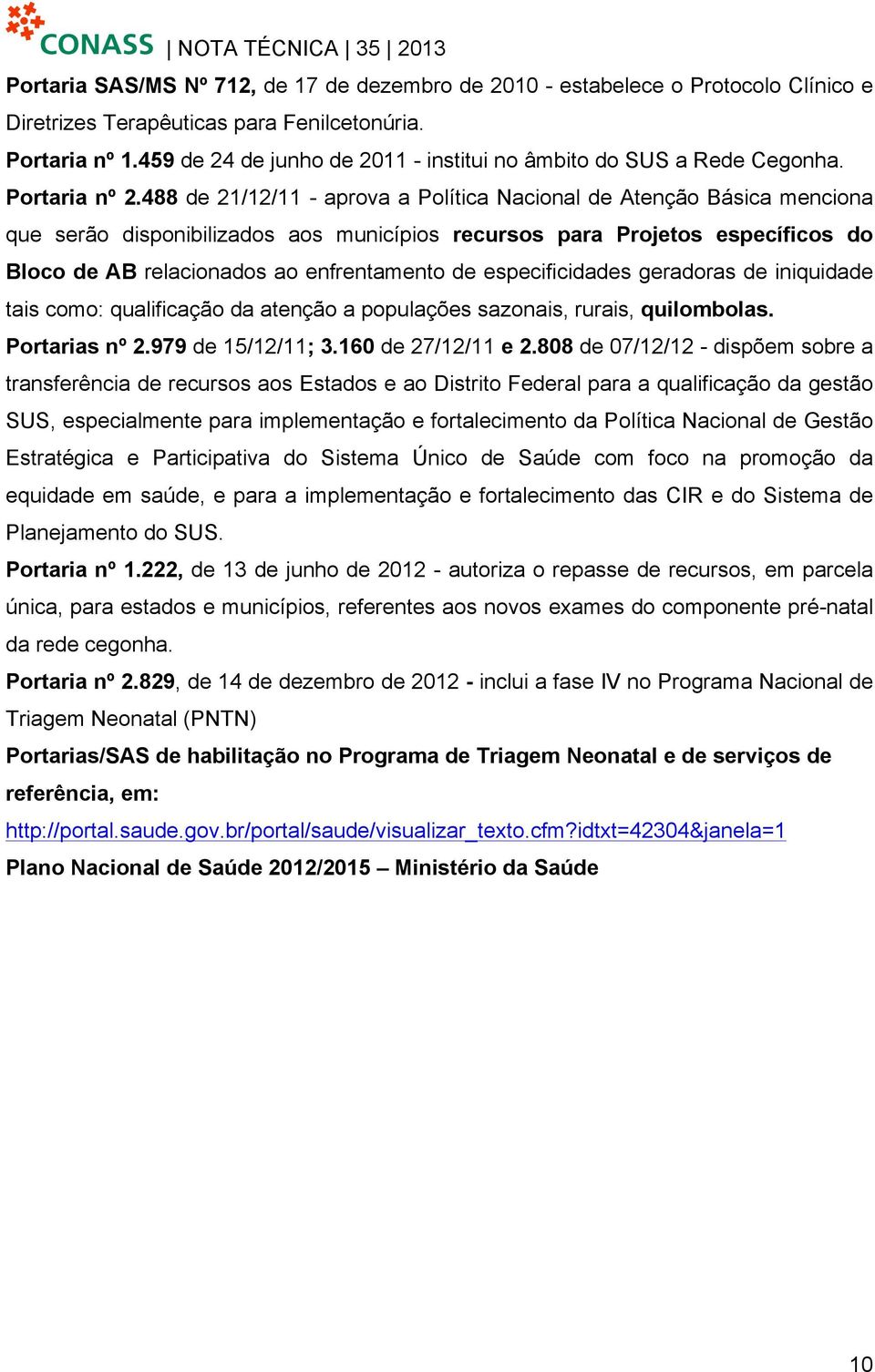 CONASS | NOTA TÉCNICA | 35 | 2013

Portaria SAS/MS Nº 712, de 17 de dezembro de 2010 - estabelece o Protocolo Clínico e Diretrizes Terapêuticas para Fenilcetonúria.

Portaria nº 1.459 de 24 de junho de 2011 - institui no âmbito do SUS a Rede Cegonha.

Portaria nº 2.488 de 21/12/11 - aprova a Política Nacional de Atenção Básica menciona que serão disponibilizados aos municípios recursos para Projetos específicos do Bloco de AB relacionados ao enfrentamento de especificidades geradoras de iniquidade tais como: qualificação da atenção a populações sazonais, rurais, quilombolas.

Portarias nº 2.979 de 15/12/11; 3.160 de 27/12/11 e 2.808 de 07/12/12 - dispõem sobre a transferência de recursos aos Estados e ao Distrito Federal para a qualificação da gestão SUS, especialmente para implementação e fortalecimento da Política Nacional de Gestão Estratégica e Participativa do Sistema Único de Saúde com foco na promoção da equidade em saúde, e para a implementação e fortalecimento das CIR e do Sistema de Planejamento do SUS.

Portaria nº 1.222, de 13 de junho de 2012 - autoriza o repasse de recursos, em parcela única, para estados e municípios, referentes aos novos exames do componente pré-natal da rede cegonha.

Portaria nº 2.829, de 14 de dezembro de 2012 - inclui a fase IV no Programa Nacional de Triagem Neonatal (PNTN)

Portarias/SAS de habilitação no Programa de Triagem Neonatal e de serviços de referência, em:

http://portal.saude.gov.br/portal/saude/visualizar_texto.cfm?idtxt=42304&janela=1

Plano Nacional de Saúde 2012/2015 – Ministério da Saúde

10